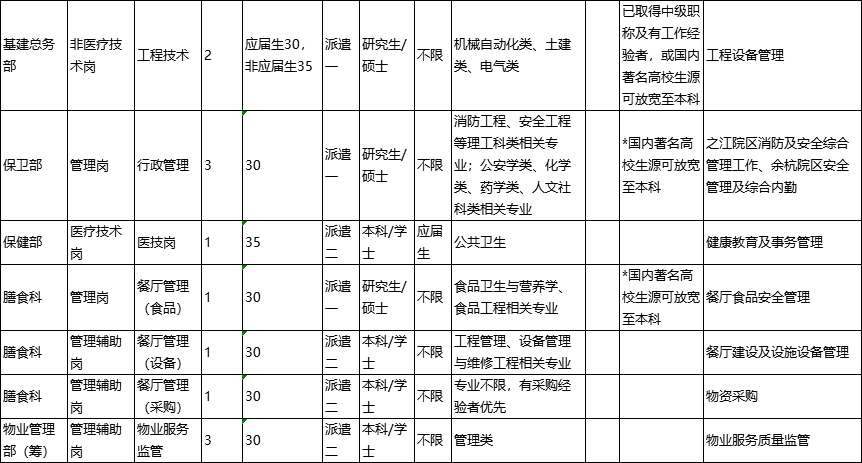 | 基建总务部 | 非医疗技术岗 | 工程技术 | 2 | 应届生30，非应届生35 | 派遣一 | 研究生/硕士 | 不限 | 机械自动化类、土建类、电气类 | 已取得中级职称及有工作经验者，或国内著名高校生源可放宽至本科 | 工程设备管理 |
|---|---|---|---|---|---|---|---|---|---|---|
| 保卫部 | 管理岗 | 行政管理 | 3 | 30 | 派遣一 | 研究生/硕士 | 不限 | 消防工程、安全工程等理工科类相关专业；公安学类、化学类、药学类、人文社科类相关专业 | *国内著名高校生源可放宽至本科 | 之江院区消防及安全综合管理工作、余杭院区安全管理及综合内勤 |
| 保健部 | 医疗技术岗 | 医技岗 | 1 | 35 | 派遣二 | 本科/学士 | 应届生 | 公共卫生 | | 健康教育及事务管理 |
| 膳食科 | 管理岗 | 餐厅管理（食品） | 1 | 30 | 派遣一 | 研究生/硕士 | 不限 | 食品卫生与营养学、食品工程相关专业 | *国内著名高校生源可放宽至本科 | 餐厅食品安全管理 |
| 膳食科 | 管理辅助岗 | 餐厅管理（设备） | 1 | 30 | 派遣二 | 本科/学士 | 不限 | 工程管理、设备管理与维修工程相关专业 | | 餐厅建设及设施设备管理 |
| 膳食科 | 管理辅助岗 | 餐厅管理（采购） | 1 | 30 | 派遣二 | 本科/学士 | 不限 | 专业不限，有采购经验者优先 | | 物资采购 |
| 物业管理部（筹） | 管理辅助岗 | 物业服务监管 | 3 | 30 | 派遣二 | 本科/学士 | 不限 | 管理类 | | 物业服务质量监管 |